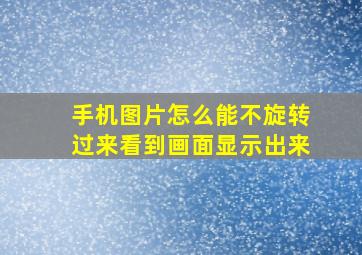 手机图片怎么能不旋转过来看到画面显示出来